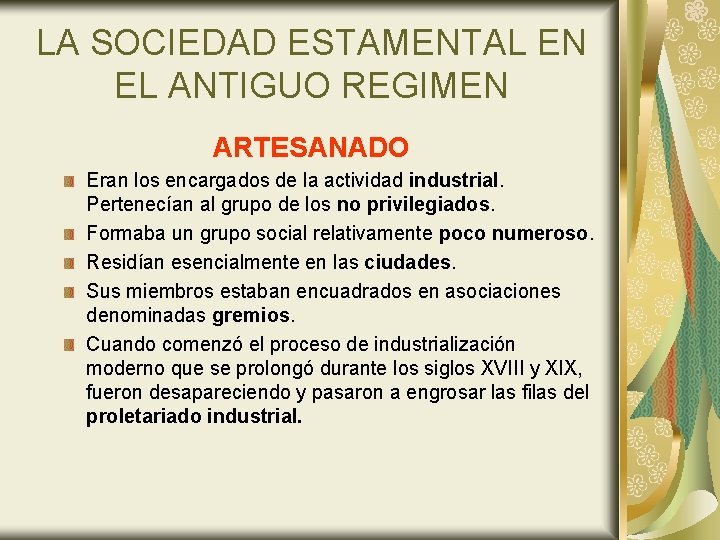 LA SOCIEDAD ESTAMENTAL EN EL ANTIGUO REGIMEN

ARTESANADO

• Eran los encargados de la actividad industrial. Pertenecían al grupo de los no privilegiados.
• Formaba un grupo social relativamente poco numeroso.
• Residían esencialmente en las ciudades.
• Sus miembros estaban encuadrados en asociaciones denominadas gremios.
• Cuando comenzó el proceso de industrialización moderno que se prolongó durante los siglos XVIII y XIX, fueron desapareciendo y pasaron a engrosar las filas del proletariado industrial.